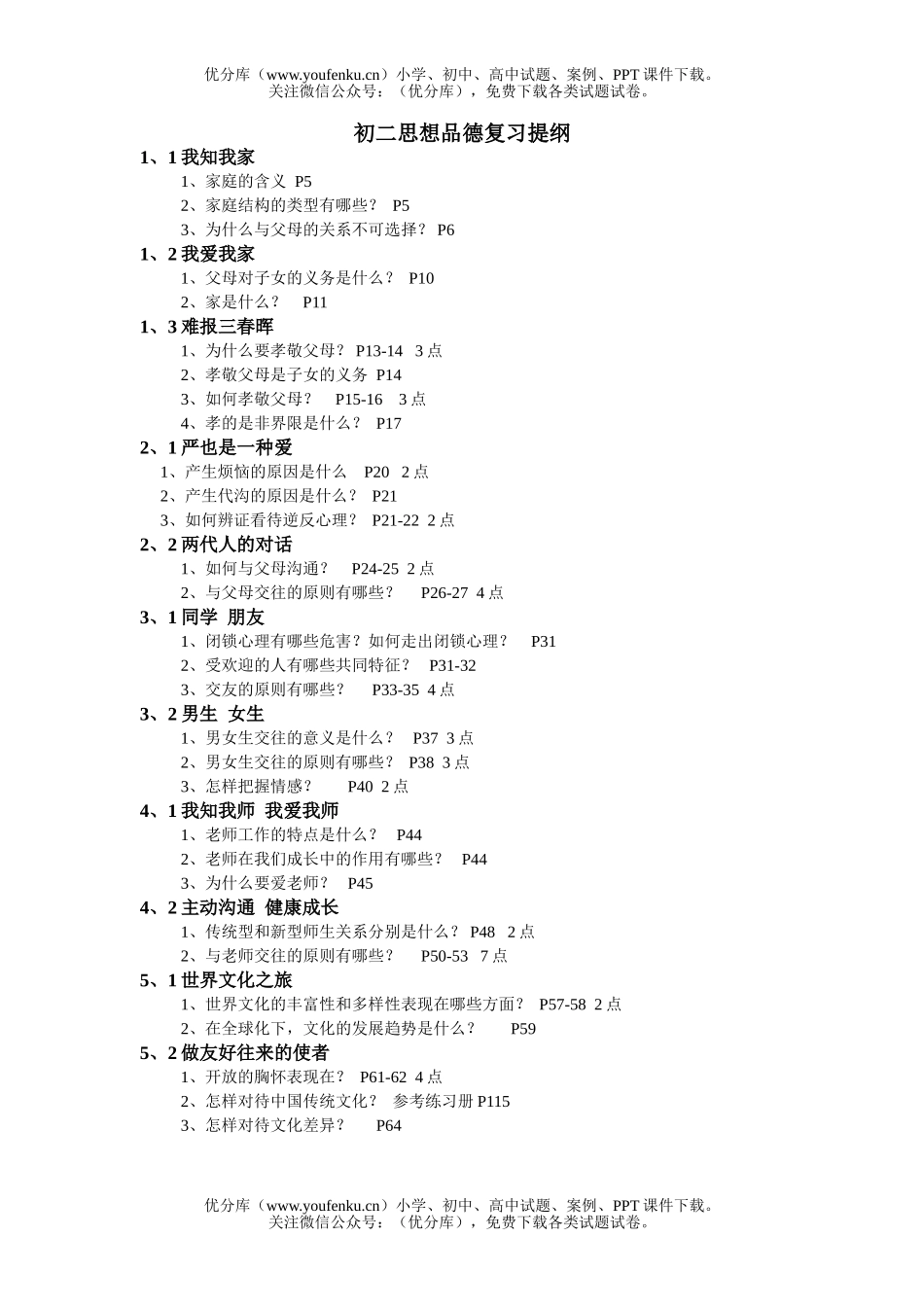 优分库（www.youfenku.cn）小学、初中、高中试题、案例、PPT 课件下载。
关注微信公众号：（优分库），免费下载各类试题试卷。

初二思想品德复习提纲

1、1 我知我家
1、家庭的含义 P5
2、家庭结构的类型有哪些？ P5
3、为什么与父母的关系不可选择？ P6

1、2 我爱我家
1、父母对子女的义务是什么？ P10
2、家是什么？ P11

1、3 难报三春晖
1、为什么要孝敬父母？ P13-14 3 点
2、孝敬父母是子女的义务 P14
3、如何孝敬父母？ P15-16 3 点
4、孝的是非界限是什么？ P17

2、1 严也是一种爱
1、产生烦恼的原因是什么 P20 2 点
2、产生代沟的原因是什么？ P21
3、如何辨证看待逆反心理？ P21-22 2 点

2、2 两代人的对话
1、如何与父母沟通？ P24-25 2 点
2、与父母交往的原则有哪些？ P26-27 4 点

3、1 同学 朋友
1、闭锁心理有哪些危害？如何走出闭锁心理？ P31
2、受欢迎的人有哪些共同特征？ P31-32
3、交友的原则有哪些？ P33-35 4 点

3、2 男生 女生
1、男女生交往的意义是什么？ P37 3 点
2、男女生交往的原则有哪些？ P38 3 点
3、怎样把握情感？ P40 2 点

4、1 我知我师 我爱我师
1、老师工作的特点是什么？ P44
2、老师在我们成长中的作用有哪些？ P44
3、为什么要爱老师？ P45

4、2 主动沟通 健康成长
1、传统型和新型师生关系分别是什么？ P48 2 点
2、与老师交往的原则有哪些？ P50-53 7 点

5、1 世界文化之旅
1、世界文化的丰富性和多样性表现在哪些方面？ P57-58 2 点
2、在全球化下，文化的发展趋势是什么？ P59

5、2 做友好往来的使者
1、开放的胸怀表现在？ P61-62 4 点
2、怎样对待中国传统文化？ 参考练习册 P115
3、怎样对待文化差异？ P64

优分库（www.youfenku.cn）小学、初中、高中试题、案例、PPT 课件下载。
关注微信公众号：（优分库），免费下载各类试题试卷。